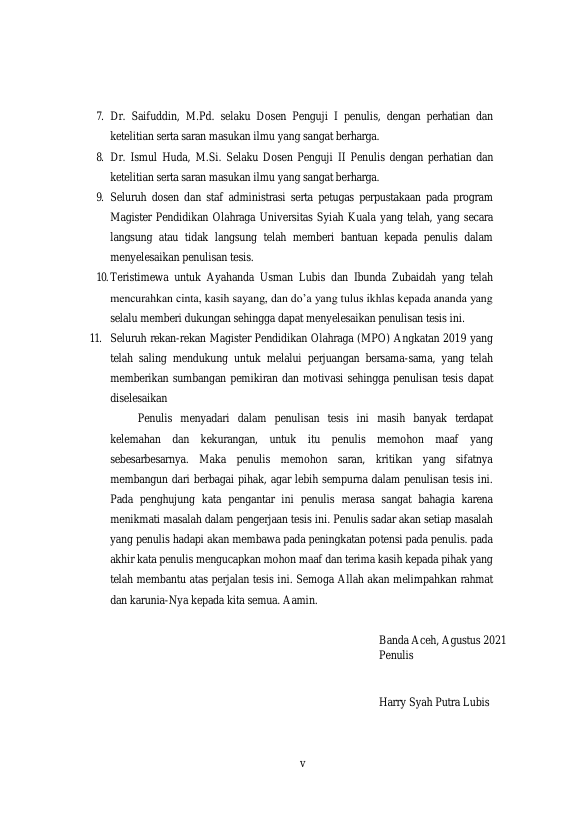 7. Dr. Saifuddin, M.Pd. selaku Dosen Penguji I penulis, dengan perhatian dan ketelitian serta saran masukan ilmu yang sangat berharga.

8. Dr. Ismul Huda, M.Si. Selaku Dosen Penguji II Penulis dengan perhatian dan ketelitian serta saran masukan ilmu yang sangat berharga.

9. Seluruh dosen dan staf administrasi serta petugas perpustakaan pada program Magister Pendidikan Olahraga Universitas Syiah Kuala yang telah, yang secara langsung atau tidak langsung telah memberi bantuan kepada penulis dalam menyelesaikan penulisan tesis.

10. Teristimewa untuk Ayahanda Usman Lubis dan Ibunda Zubaidah yang telah mencurahkan cinta, kasih sayang, dan do'a yang tulus ikhlas kepada ananda yang selalu memberi dukungan sehingga dapat menyelesaikan penulisan tesis ini.

11. Seluruh rekan-rekan Magister Pendidikan Olahraga (MPO) Angkatan 2019 yang telah saling mendukung untuk melalui perjuangan bersama-sama, yang telah memberikan sumbangan pemikiran dan motivasi sehingga penulisan tesis dapat diselesaikan

Penulis menyadari dalam penulisan tesis ini masih banyak terdapat kelemahan dan kekurangan, untuk itu penulis memohon maaf yang sebesarbesarnya. Maka penulis memohon saran, kritikan yang sifatnya membangun dari berbagai pihak, agar lebih sempurna dalam penulisan tesis ini. Pada penghujung kata pengantar ini penulis merasa sangat bahagia karena menikmati masalah dalam pengerjaan tesis ini. Penulis sadar akan setiap masalah yang penulis hadapi akan membawa pada peningkatan potensi pada penulis. pada akhir kata penulis mengucapkan mohon maaf dan terima kasih kepada pihak yang telah membantu atas perjalan tesis ini. Semoga Allah akan melimpahkan rahmat dan karunia-Nya kepada kita semua. Aamin.

Banda Aceh, Agustus 2021
Penulis

Harry Syah Putra Lubis

v